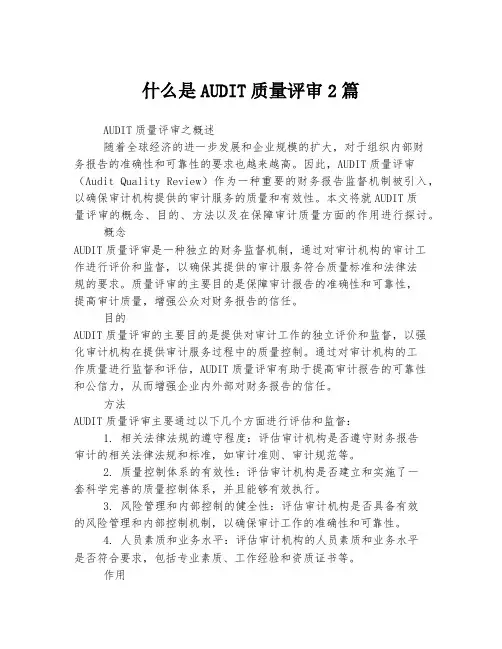 什么是AUDIT质量评审2篇

AUDIT质量评审之概述

随着全球经济的进一步发展和企业规模的扩大，对于组织内部财务报告的准确性和可靠性的要求也越来越高。因此，AUDIT质量评审（Audit Quality Review）作为一种重要的财务报告监督机制被引入，以确保审计机构提供的审计服务的质量和有效性。本文将就AUDIT质量评审的概念、目的、方法以及在保障审计质量方面的作用进行探讨。

概念

AUDIT质量评审是一种独立的财务监督机制，通过对审计机构的审计工作进行评价和监督，以确保其提供的审计服务符合质量标准和法律法规的要求。质量评审的主要目的是保障审计报告的准确性和可靠性，提高审计质量，增强公众对财务报告的信任。

目的

AUDIT质量评审的主要目的是提供对审计工作的独立评价和监督，以强化审计机构在提供审计服务过程中的质量控制。通过对审计机构的工作质量进行监督和评估，AUDIT质量评审有助于提高审计报告的可靠性和公信力，从而增强企业内外部对财务报告的信任。

方法

AUDIT质量评审主要通过以下几个方面进行评估和监督：

1. 相关法律法规的遵守程度：评估审计机构是否遵守财务报告审计的相关法律法规和标准，如审计准则、审计规范等。

2. 质量控制体系的有效性：评估审计机构是否建立和实施了一套科学完善的质量控制体系，并且能够有效执行。

3. 风险管理和内部控制的健全性：评估审计机构是否具备有效的风险管理和内部控制机制，以确保审计工作的准确性和可靠性。

4. 人员素质和业务水平：评估审计机构的人员素质和业务水平是否符合要求，包括专业素质、工作经验和资质证书等。

作用